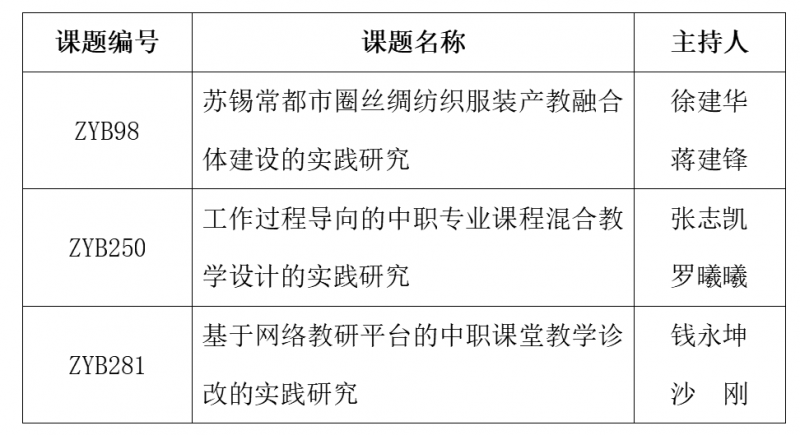 | 课题编号 | 课题名称 | 主持人 |
|---|---|---|
| ZYB98 | 苏锡常都市圈丝绸纺织服装产教融合体建设的实践研究 | 徐建华 蒋建锋 |
| ZYB250 | 工作过程导向的中职专业课程混合教学设计的实践研究 | 张志凯 罗曦曦 |
| ZYB281 | 基于网络教研平台的中职课堂教学诊改的实践研究 | 钱永坤 沙 刚 |